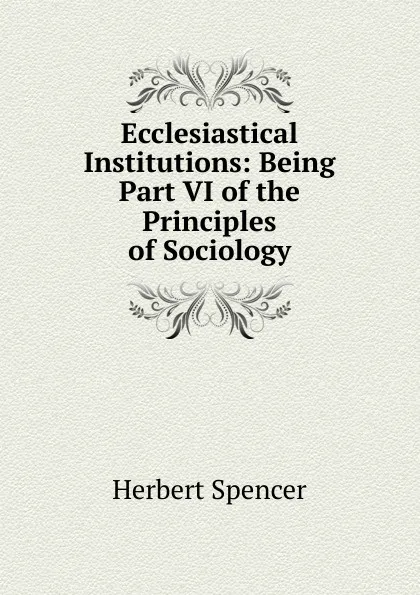 Ecclesiastical Institutions: Being Part VI of the Principles of Sociology

Herbert Spencer